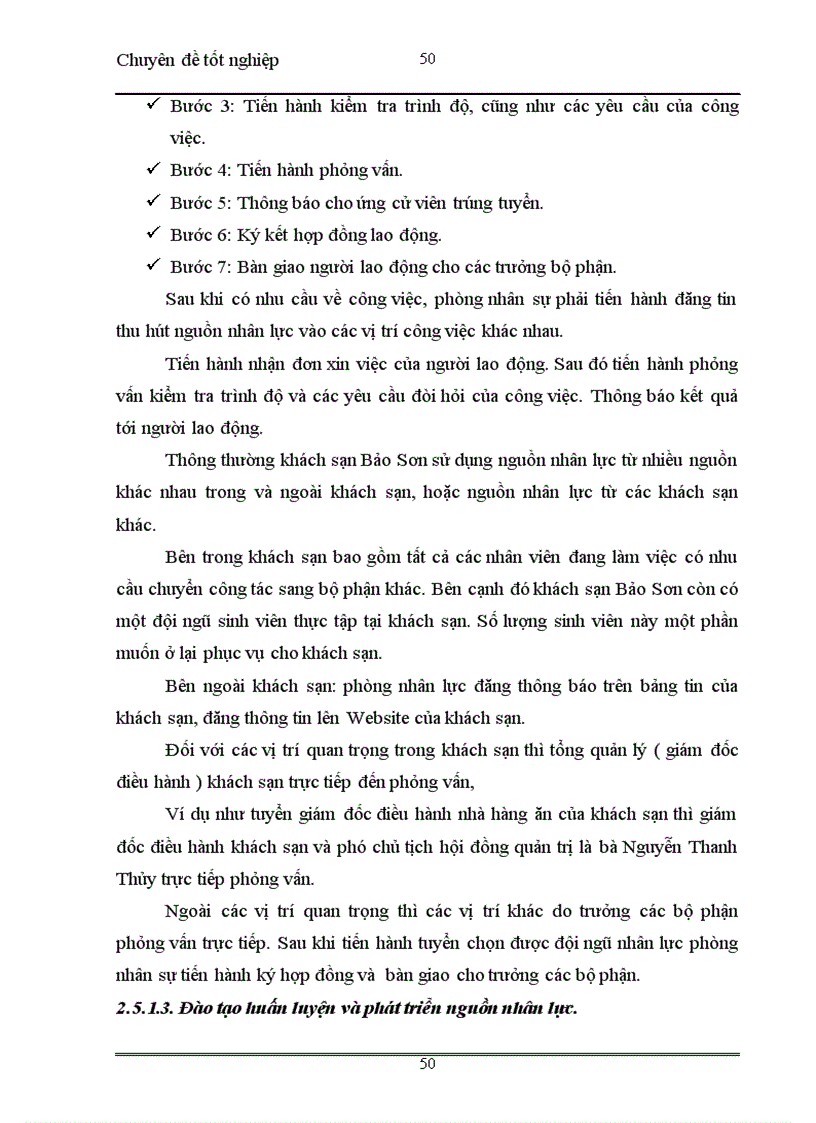 Chuyên đề tốt nghiệp 50

✓ Bước 3: Tiến hành kiểm tra trình độ, cũng như các yêu cầu của công việc.

✓ Bước 4: Tiến hành phỏng vấn.

✓ Bước 5: Thông báo cho ứng cử viên trúng tuyển.

✓ Bước 6: Ký kết hợp đồng lao động.

✓ Bước 7: Bàn giao người lao động cho các trưởng bộ phận.

Sau khi có nhu cầu về công việc, phòng nhân sự phải tiến hành đăng tin thu hút nguồn nhân lực vào các vị trí công việc khác nhau.

Tiến hành nhận đơn xin việc của người lao động. Sau đó tiến hành phỏng vấn kiểm tra trình độ và các yêu cầu đòi hỏi của công việc. Thông báo kết quả tới người lao động.

Thông thường khách sạn Bảo Sơn sử dụng nguồn nhân lực từ nhiều nguồn khác nhau trong và ngoài khách sạn, hoặc nguồn nhân lực từ các khách sạn khác.

Bên trong khách sạn bao gồm tất cả các nhân viên đang làm việc có nhu cầu chuyển công tác sang bộ phận khác. Bên cạnh đó khách sạn Bảo Sơn còn có một đội ngũ sinh viên thực tập tại khách sạn. Số lượng sinh viên này một phần muốn ở lại phục vụ cho khách sạn.

Bên ngoài khách sạn: phòng nhân lực đăng thông báo trên bảng tin của khách sạn, đăng thông tin lên Website của khách sạn.

Đối với các vị trí quan trọng trong khách sạn thì tổng quản lý ( giám đốc điều hành ) khách sạn trực tiếp đến phỏng vấn,

Ví dụ như tuyển giám đốc điều hành nhà hàng ăn của khách sạn thì giám đốc điều hành khách sạn và phó chủ tịch hội đồng quản trị là bà Nguyễn Thanh Thủy trực tiếp phỏng vấn.

Ngoài các vị trí quan trọng thì các vị trí khác do trưởng các bộ phận phỏng vấn trực tiếp. Sau khi tiến hành tuyển chọn được đội ngũ nhân lực phòng nhân sự tiến hành ký hợp đồng và bàn giao cho trưởng các bộ phận.

2.5.1.3. Đào tạo huấn luyện và phát triển nguồn nhân lực.

50